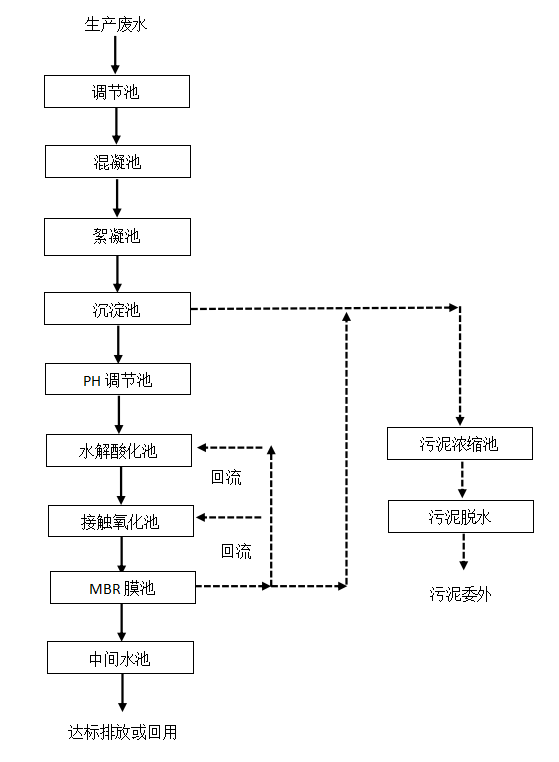 生产废水

调节池

混凝池

絮凝池

沉淀池

PH 调节池

水解酸化池

回流

接触氧化池

回流

MBR 膜池

中间水池

达标排放或回用

污泥浓缩池

污泥脱水

污泥委外